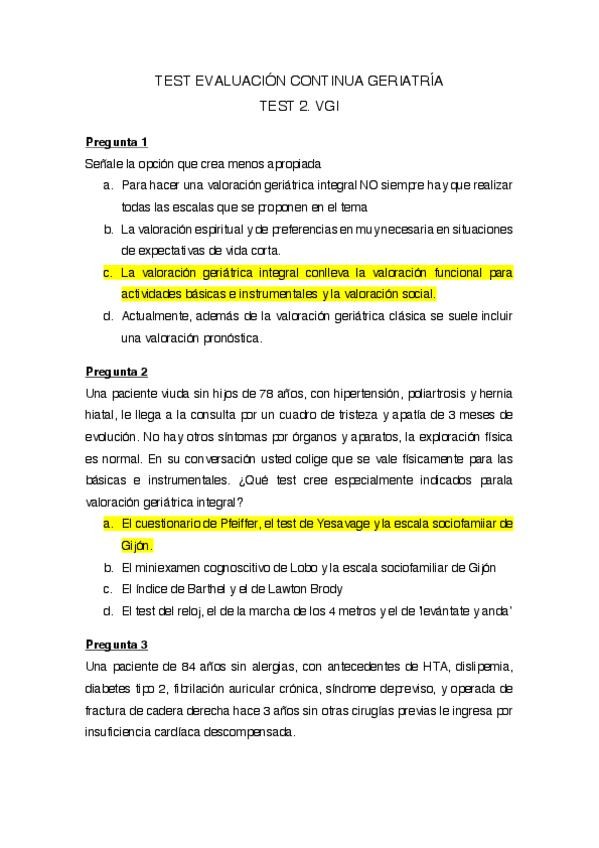 TEST EVALUACIÓN CONTINUA GERIATRÍA

TEST 2. VGI

Pregunta 1

Señale la opción que crea menos apropiada

a. Para hacer una valoración geriátrica integral NO siempre hay que realizar todas las escalas que se proponen en el tema

b. La valoración espiritual y de preferencias en muy necesaria en situaciones de expectativas de vida corta.

c. La valoración geriátrica integral conlleva la valoración funcional para actividades básicas e instrumentales y la valoración social.

d. Actualmente, además de la valoración geriátrica clásica se suele incluir una valoración pronóstica.

Pregunta 2

Una paciente viuda sin hijos de 78 años, con hipertensión, poliartrosis y hernia hiatal, le llega a la consulta por un cuadro de tristeza y apatía de 3 meses de evolución. No hay otros síntomas por órganos y aparatos, la exploración física es normal. En su conversación usted colige que se vale físicamente para las básicas e instrumentales. ¿Qué test cree especialmente indicados parala valoración geriátrica integral?

a. El cuestionario de Pfeiffer, el test de Yesavage y la escala sociofamiiar de Gijón.

b. El miniexamen cognoscitivo de Lobo y la escala sociofamiliar de Gijón

c. El índice de Barthel y el de Lawton Brody

d. El test del reloj, el de la marcha de los 4 metros y el de 'levántate y anda'

Pregunta 3

Una paciente de 84 años sin alergias, con antecedentes de HTA, dislipemia, diabetes tipo 2, fibrilación auricular crónica, síndrome depreviso, y operada de fractura de cadera derecha hace 3 años sin otras cirugías previas le ingresa por insuficiencia cardíaca descompensada.